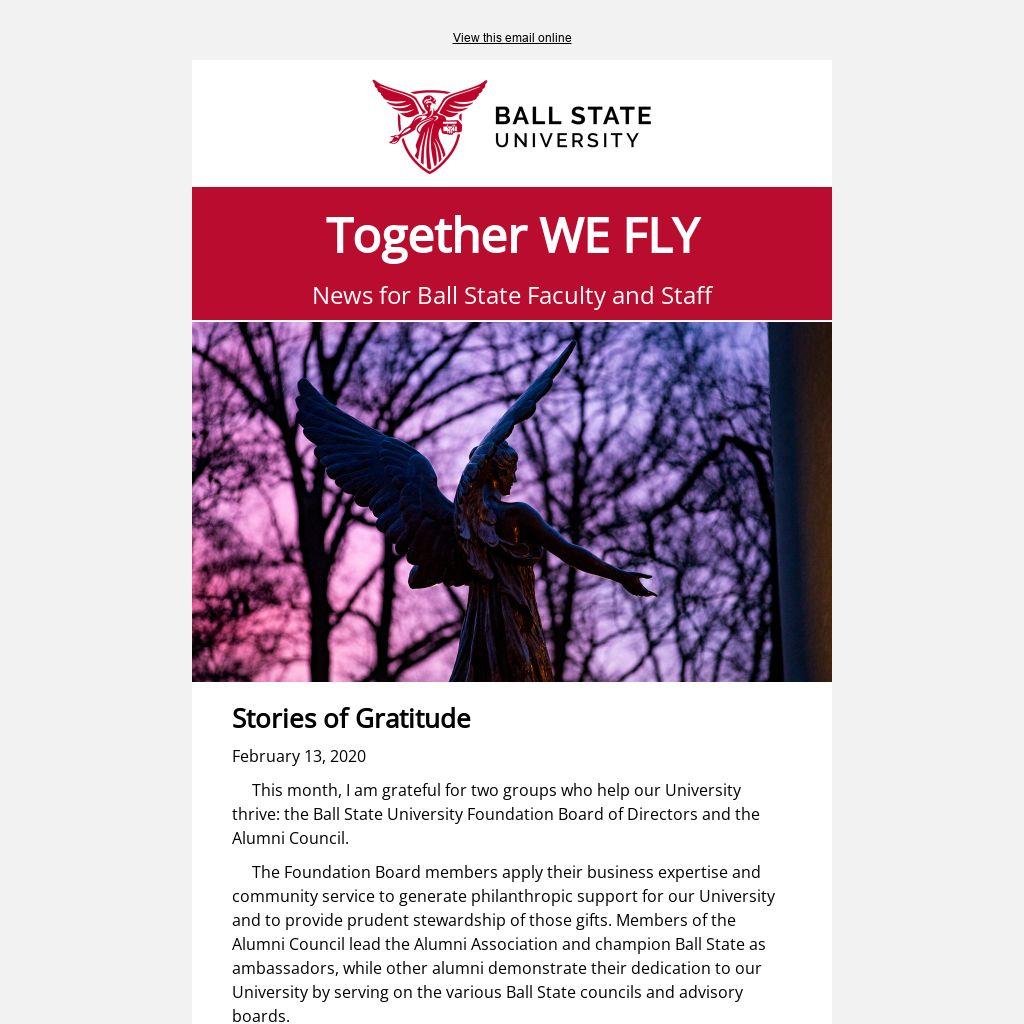 View this email online

BALL STATE UNIVERSITY

Together WE FLY

News for Ball State Faculty and Staff

Stories of Gratitude

February 13, 2020

This month, I am grateful for two groups who help our University thrive: the Ball State University Foundation Board of Directors and the Alumni Council.

The Foundation Board members apply their business expertise and community service to generate philanthropic support for our University and to provide prudent stewardship of those gifts. Members of the Alumni Council lead the Alumni Association and champion Ball State as ambassadors, while other alumni demonstrate their dedication to our University by serving on the various Ball State councils and advisory boards.